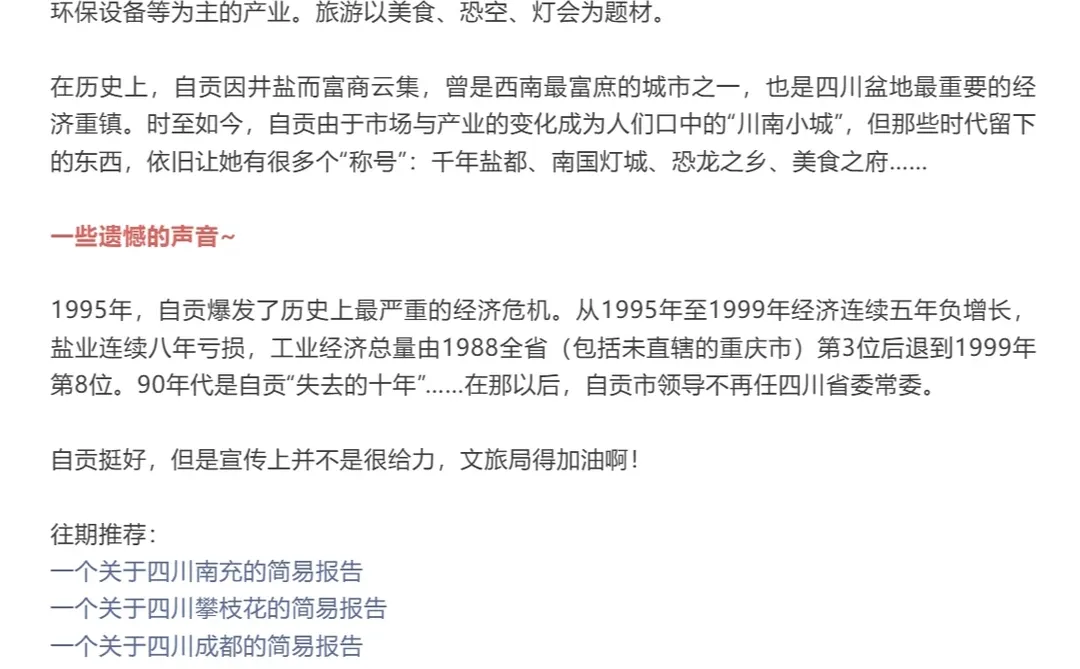 环保设备等为主的产业。旅游以美食、恐空、灯会为题材。

在历史上，自贡因井盐而富商云集，曾是西南最富庶的城市之一，也是四川盆地最重要的经济重镇。时至如今，自贡由于市场与产业的变化成为人们口中的“川南小城”，但那些时代留下的东西，依旧让她有很多个“称号”：千年盐都、南国灯城、恐龙之乡、美食之府……

一些遗憾的声音~

1995年，自贡爆发了历史上最严重的经济危机。从1995年至1999年经济连续五年负增长，盐业连续八年亏损，工业经济总量由1988全省（包括未直辖的重庆市）第3位后退到1999年第8位。90年代是自贡“失去的十年”……在那以后，自贡市领导不再任四川省委常委。

自贡挺好，但是宣传上并不是很给力，文旅局得加油啊！

往期推荐：
一个关于四川南充的简易报告
一个关于四川攀枝花的简易报告
一个关于四川成都的简易报告